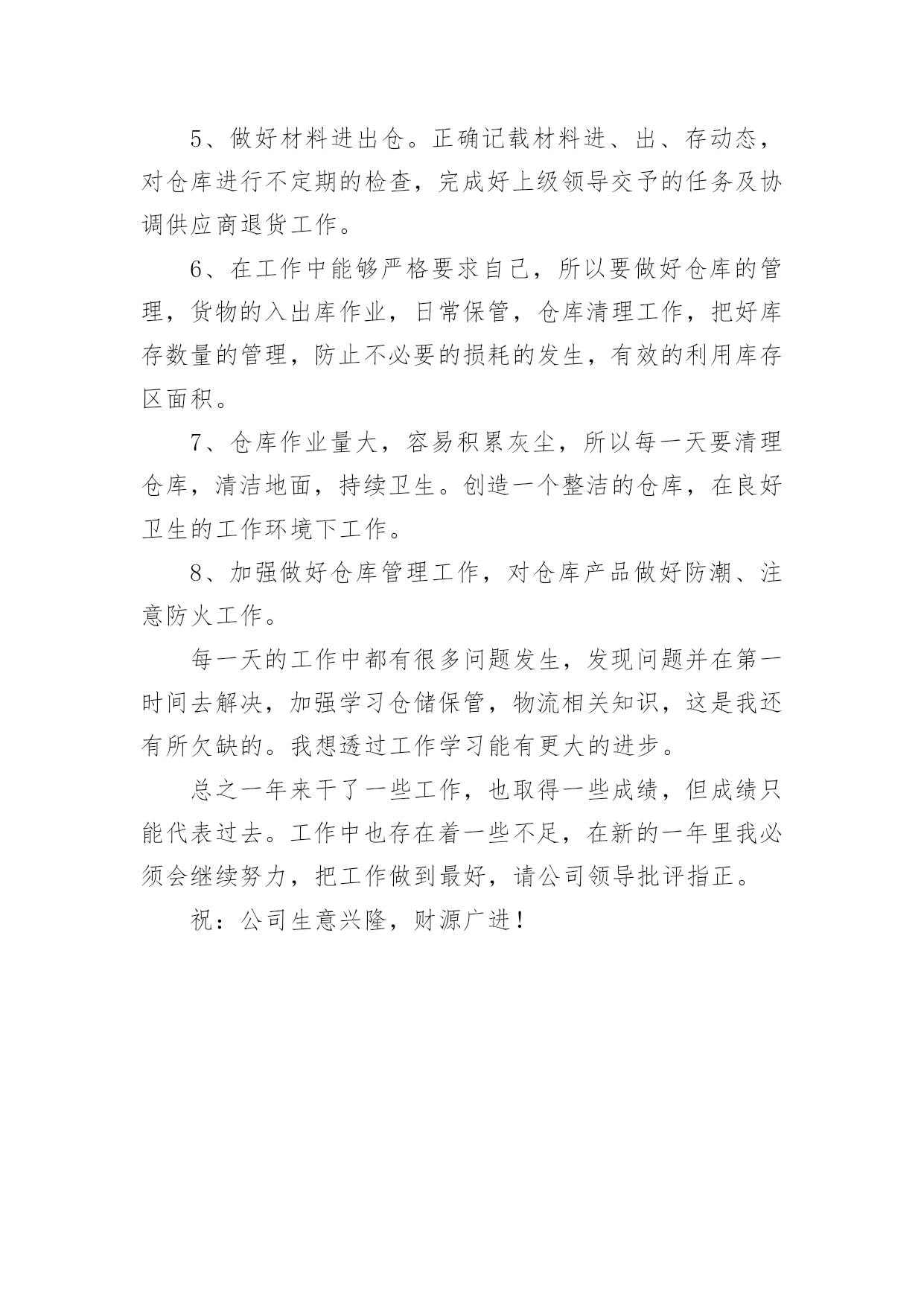 5、做好材料进出仓。正确记载材料进、出、存动态，对仓库进行不定期的检查，完成好上级领导交予的任务及协调供应商退货工作。

6、在工作中能够严格要求自己，所以要做好仓库的管理，货物的入出库作业，日常保管，仓库清理工作，把好库存数量的管理，防止不必要的损耗的发生，有效的利用库存区面积。

7、仓库作业量大，容易积累灰尘，所以每一天要清理仓库，清洁地面，持续卫生。创造一个整洁的仓库，在良好卫生的工作环境下工作。

8、加强做好仓库管理工作，对仓库产品做好防潮、注意防火工作。

每一天的工作中都有很多问题发生，发现问题并在第一时间去解决，加强学习仓储保管，物流相关知识，这是我还有所欠缺的。我想透过工作学习能有更大的进步。

总之一年来干了一些工作，也取得一些成绩，但成绩只能代表过去。工作中也存在着一些不足，在新的一年里我必须会继续努力，把工作做到最好，请公司领导批评指正。

祝：公司生意兴隆，财源广进！